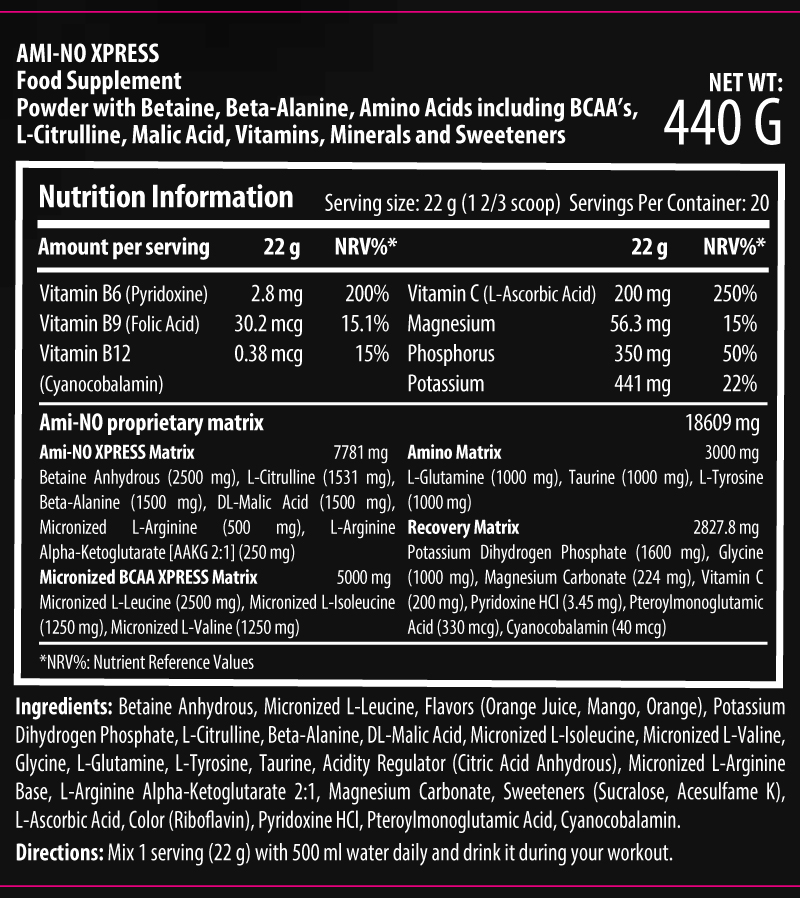 AMI-NO XPRESS
Food Supplement
Powder with Betaine, Beta-Alanine, Amino Acids including BCAA's, L-Citrulline, Malic Acid, Vitamins, Minerals and Sweeteners

NET WT:
440 G

Nutrition Information Serving size: 22 g (1 2/3 scoop) Servings Per Container: 20

| Amount per serving | 22 g | NRV%* | | 22 g | NRV%* |
|---|---|---|---|---|---|
| Vitamin B6 (Pyridoxine) | 2.8 mg | 200% | Vitamin C (L-Ascorbic Acid) | 200 mg | 250% |
| Vitamin B9 (Folic Acid) | 30.2 mcg | 15.1% | Magnesium | 56.3 mg | 15% |
| Vitamin B12 (Cyanocobalamin) | 0.38 mcg | 15% | Phosphorus | 350 mg | 50% |
| | | | Potassium | 441 mg | 22% |

Ami-NO proprietary matrix 18609 mg

Ami-NO XPRESS Matrix 7781 mg
Betaine Anhydrous (2500 mg), L-Citrulline (1531 mg), Beta-Alanine (1500 mg), DL-Malic Acid (1500 mg), Micronized L-Arginine (500 mg), L-Arginine Alpha-Ketoglutarate [AAKG 2:1] (250 mg)

Micronized BCAA XPRESS Matrix 5000 mg
Micronized L-Leucine (2500 mg), Micronized L-Isoleucine (1250 mg), Micronized L-Valine (1250 mg)

Amino Matrix 3000 mg
L-Glutamine (1000 mg), Taurine (1000 mg), L-Tyrosine (1000 mg)

Recovery Matrix 2827.8 mg
Potassium Dihydrogen Phosphate (1600 mg), Glycine (1000 mg), Magnesium Carbonate (224 mg), Vitamin C (200 mg), Pyridoxine HCl (3.45 mg), Pteroylmonoglutamic Acid (330 mcg), Cyanocobalamin (40 mcg)

*NRV%: Nutrient Reference Values

Ingredients: Betaine Anhydrous, Micronized L-Leucine, Flavors (Orange Juice, Mango, Orange), Potassium Dihydrogen Phosphate, L-Citrulline, Beta-Alanine, DL-Malic Acid, Micronized L-Isoleucine, Micronized L-Valine, Glycine, L-Glutamine, L-Tyrosine, Taurine, Acidity Regulator (Citric Acid Anhydrous), Micronized L-Arginine Base, L-Arginine Alpha-Ketoglutarate 2:1, Magnesium Carbonate, Sweeteners (Sucralose, Acesulfame K), L-Ascorbic Acid, Color (Riboflavin), Pyridoxine HCl, Pteroylmonoglutamic Acid, Cyanocobalamin.

Directions: Mix 1 serving (22 g) with 500 ml water daily and drink it during your workout.